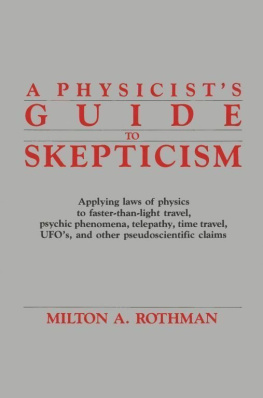 A PHYSICIST'S
GUIDE
TO
SKEPTICISM

Applying laws of physics to faster-than-light travel, psychic phenomena, telepathy, time travel, UFO's, and other pseudoscientific claims

MILTON A. ROTHMAN